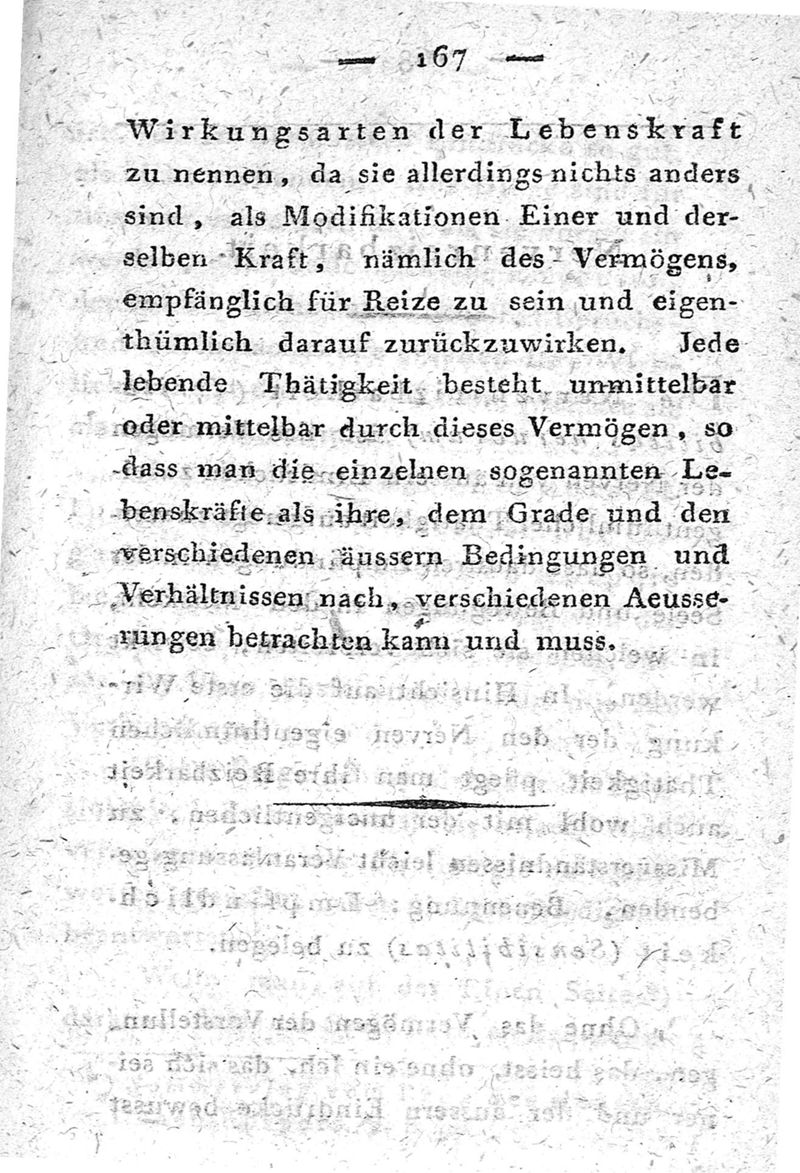 — 167 —

Wirkungsarten der Lebenskraft zu nennen, da sie allerdings nichts anders sind, als Modifikationen Einer und derselben Kraft, nämlich des Vermögens, empfänglich für Reize zu sein und eigenthümlich darauf zurückzuwirken. Jede lebende Thätigkeit besteht unmittelbar oder mittelbar durch dieses Vermögen, so dass man die einzelnen sogenannten Lebenskräfte als ihre, dem Grade und den verschiedenen äussern Bedingungen und Verhältnissen nach, verschiedenen Aeusserungen betrachten kann und muss.